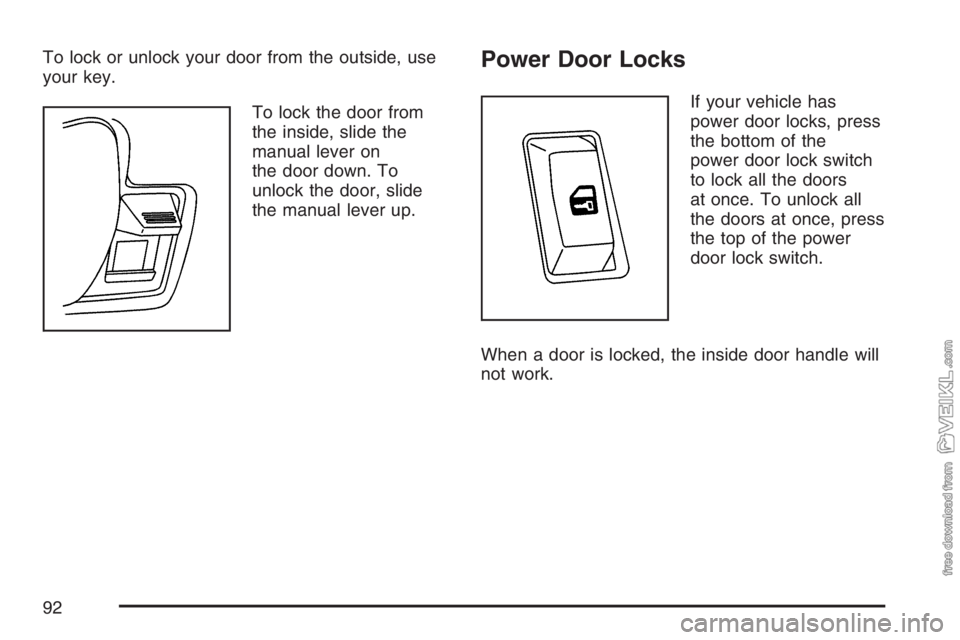 To lock or unlock your door from the outside, use your key.

To lock the door from the inside, slide the manual lever on the door down. To unlock the door, slide the manual lever up.

Power Door Locks

If your vehicle has power door locks, press the bottom of the power door lock switch to lock all the doors at once. To unlock all the doors at once, press the top of the power door lock switch.

When a door is locked, the inside door handle will not work.

92

free download from VEIKL.com

carmanualsonline.info